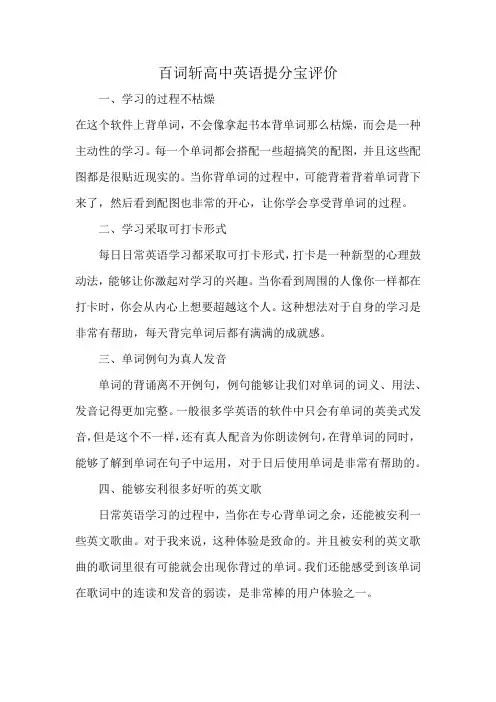 百词斩高中英语提分宝评价

一、学习的过程不枯燥

在这个软件上背单词，不会像拿起书本背单词那么枯燥，而会是一种主动性的学习。每一个单词都会搭配一些超搞笑的配图，并且这些配图都是很贴近现实的。当你背单词的过程中，可能背着背着单词背下来了，然后看到配图也非常的开心，让你学会享受背单词的过程。

二、学习采取可打卡形式

每日日常英语学习都采取可打卡形式，打卡是一种新型的心理鼓动法，能够让你激起对学习的兴趣。当你看到周围的人像你一样都在打卡时，你会从内心上想要超越这个人。这种想法对于自身的学习是非常有帮助，每天背完单词后都有满满的成就感。

三、单词例句为真人发音

单词的背诵离不开例句，例句能够让我们对单词的词义、用法、发音记得更加完整。一般很多学英语的软件中只会有单词的英美式发音，但是这个不一样，还有真人配音为你朗读例句，在背单词的同时，能够了解到单词在句子中运用，对于日后使用单词是非常有帮助的。

四、能够安利很多好听的英文歌

日常英语学习的过程中，当你在专心背单词之余，还能被安利一些英文歌曲。对于我来说，这种体验是致命的。并且被安利的英文歌曲的歌词里很有可能就会出现你背过的单词。我们还能感受到该单词在歌词中的连读和发音的弱读，是非常棒的用户体验之一。